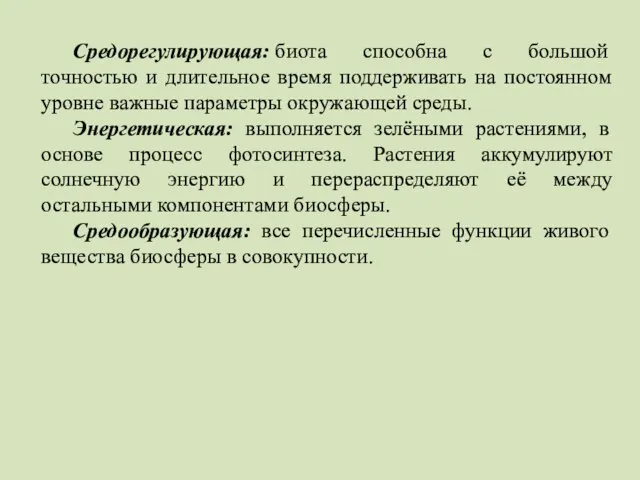 Средорегулирующая: биота способна с большой точностью и длительное время поддерживать на постоянном уровне важные параметры окружающей среды.

Энергетическая: выполняется зелёными растениями, в основе процесс фотосинтеза. Растения аккумулируют солнечную энергию и перераспределяют её между остальными компонентами биосферы.

Средообразующая: все перечисленные функции живого вещества биосферы в совокупности.